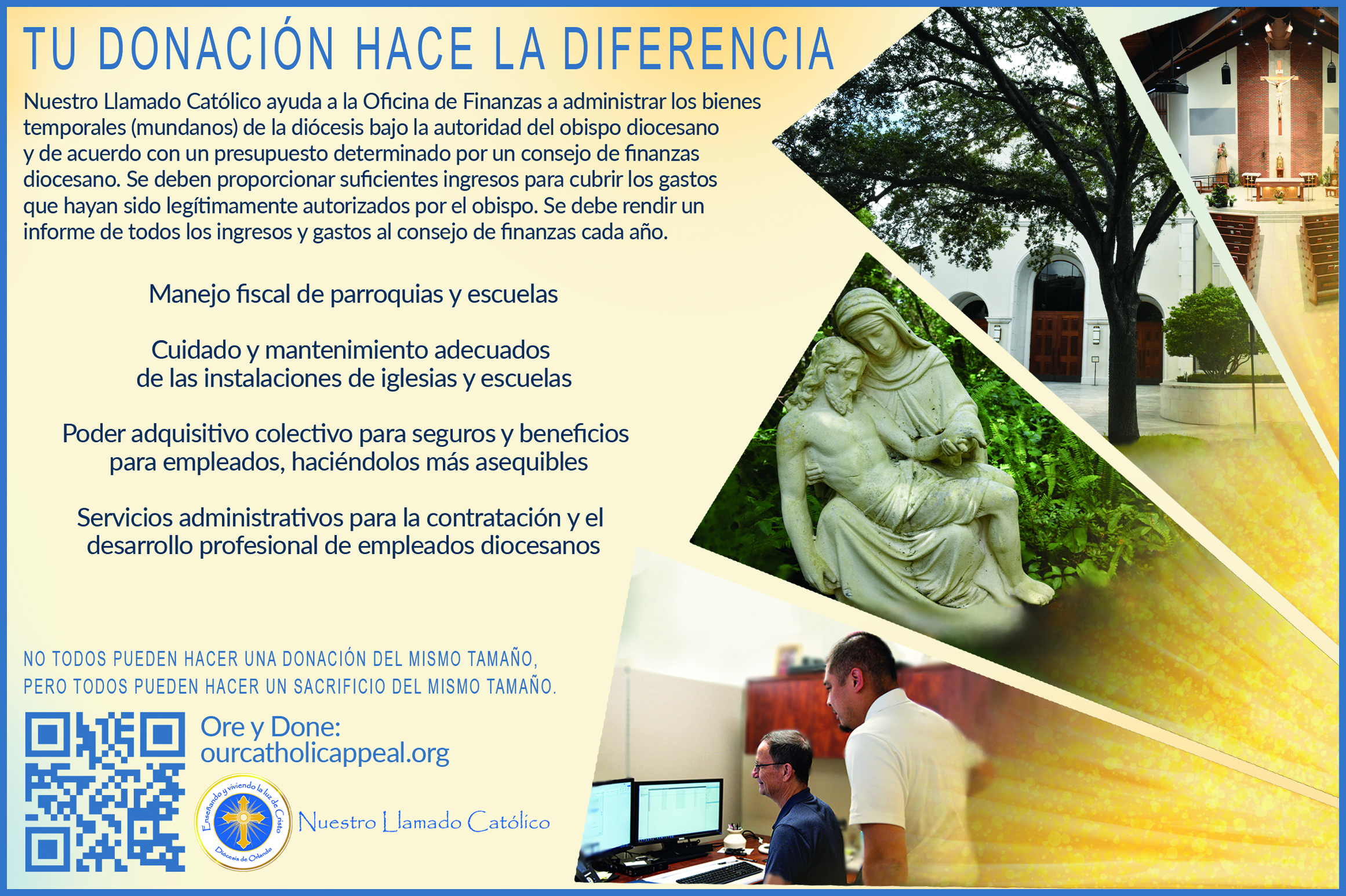 TU DONACIÓN HACE LA DIFERENCIA

Nuestro Llamado Católico ayuda a la Oficina de Finanzas a administrar los bienes temporales (mundanos) de la diócesis bajo la autoridad del obispo diocesano y de acuerdo con un presupuesto determinado por un consejo de finanzas diocesano. Se deben proporcionar suficientes ingresos para cubrir los gastos que hayan sido legítimamente autorizados por el obispo. Se debe rendir un informe de todos los ingresos y gastos al consejo de finanzas cada año.

Manejo fiscal de parroquias y escuelas

Cuidado y mantenimiento adecuados de las instalaciones de iglesias y escuelas

Poder adquisitivo colectivo para seguros y beneficios para empleados, haciéndolos más asequibles

Servicios administrativos para la contratación y el desarrollo profesional de empleados diocesanos

NO TODOS PUEDEN HACER UNA DONACIÓN DEL MISMO TAMAÑO,
PERO TODOS PUEDEN HACER UN SACRIFICIO DEL MISMO TAMAÑO.

Ore y Done:
ourcatholicappeal.org

Enseñando y viviendo la luz de Cristo
Diócesis de Orlando

Nuestro Llamado Católico